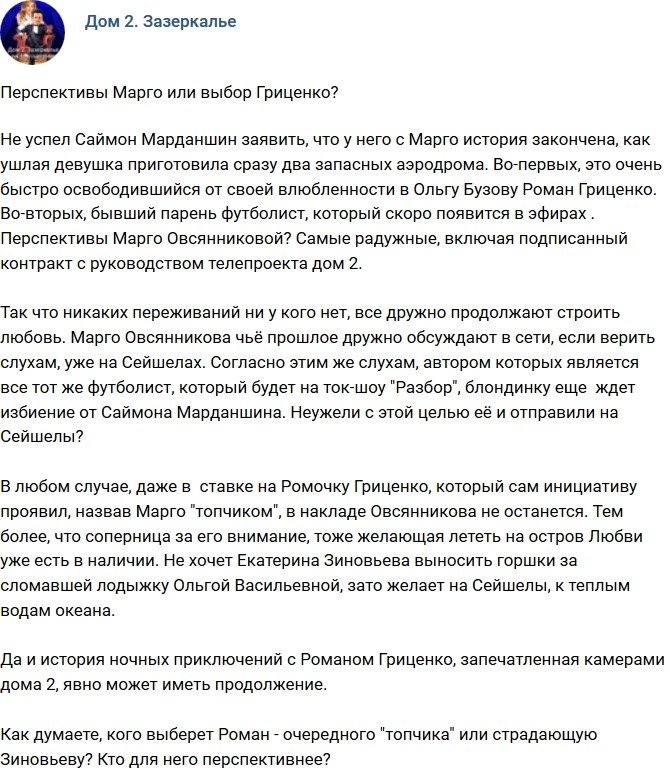 Дом 2. Зазеркалье

Перспективы Марго или выбор Гриценко?

Не успел Саймон Марданшин заявить, что у него с Марго история закончена, как ушлая девушка приготовила сразу два запасных аэродрома. Во-первых, это очень быстро освободившийся от своей влюбленности в Ольгу Бузову Роман Гриценко. Во-вторых, бывший парень футболист, который скоро появится в эфирах . Перспективы Марго Овсянниковой? Самые радужные, включая подписанный контракт с руководством телепроекта дом 2.

Так что никаких переживаний ни у кого нет, все дружно продолжают строить любовь. Марго Овсянникова чьё прошлое дружно обсуждают в сети, если верить слухам, уже на Сейшелах. Согласно этим же слухам, автором которых является все тот же футболист, который будет на ток-шоу "Разбор", блондинку еще ждет избиение от Саймона Марданшина. Неужели с этой целью её и отправили на Сейшелы?

В любом случае, даже в ставке на Ромочку Гриценко, который сам инициативу проявил, назвав Марго "топчиком", в накладе Овсянникова не останется. Тем более, что соперница за его внимание, тоже желающая лететь на остров Любви уже есть в наличии. Не хочет Екатерина Зиновьева выносить горшки за сломавшей лодыжку Ольгой Васильевной, зато желает на Сейшелы, к теплым водам океана.

Да и история ночных приключений с Романом Гриценко, запечатленная камерами дома 2, явно может иметь продолжение.

Как думаете, кого выберет Роман - очередного "топчика" или страдающую Зиновьеву? Кто для него перспективнее?